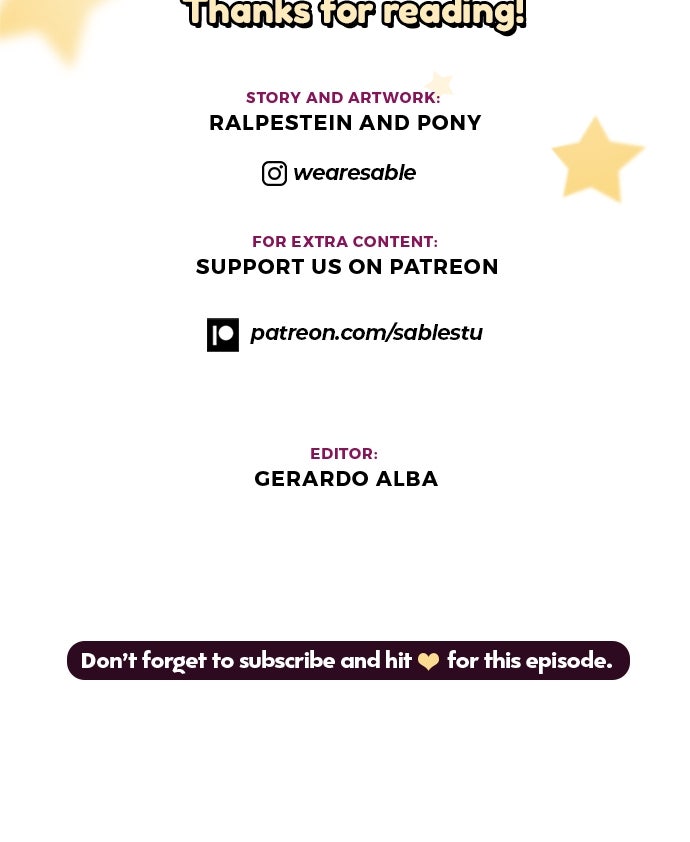 Thanks for reading!

STORY AND ARTWORK:
RALPESTEIN AND PONY

wearesable

FOR EXTRA CONTENT:
SUPPORT US ON PATREON

patreon.com/sablestu

EDITOR:
GERARDO ALBA

Don't forget to subscribe and hit for this episode.